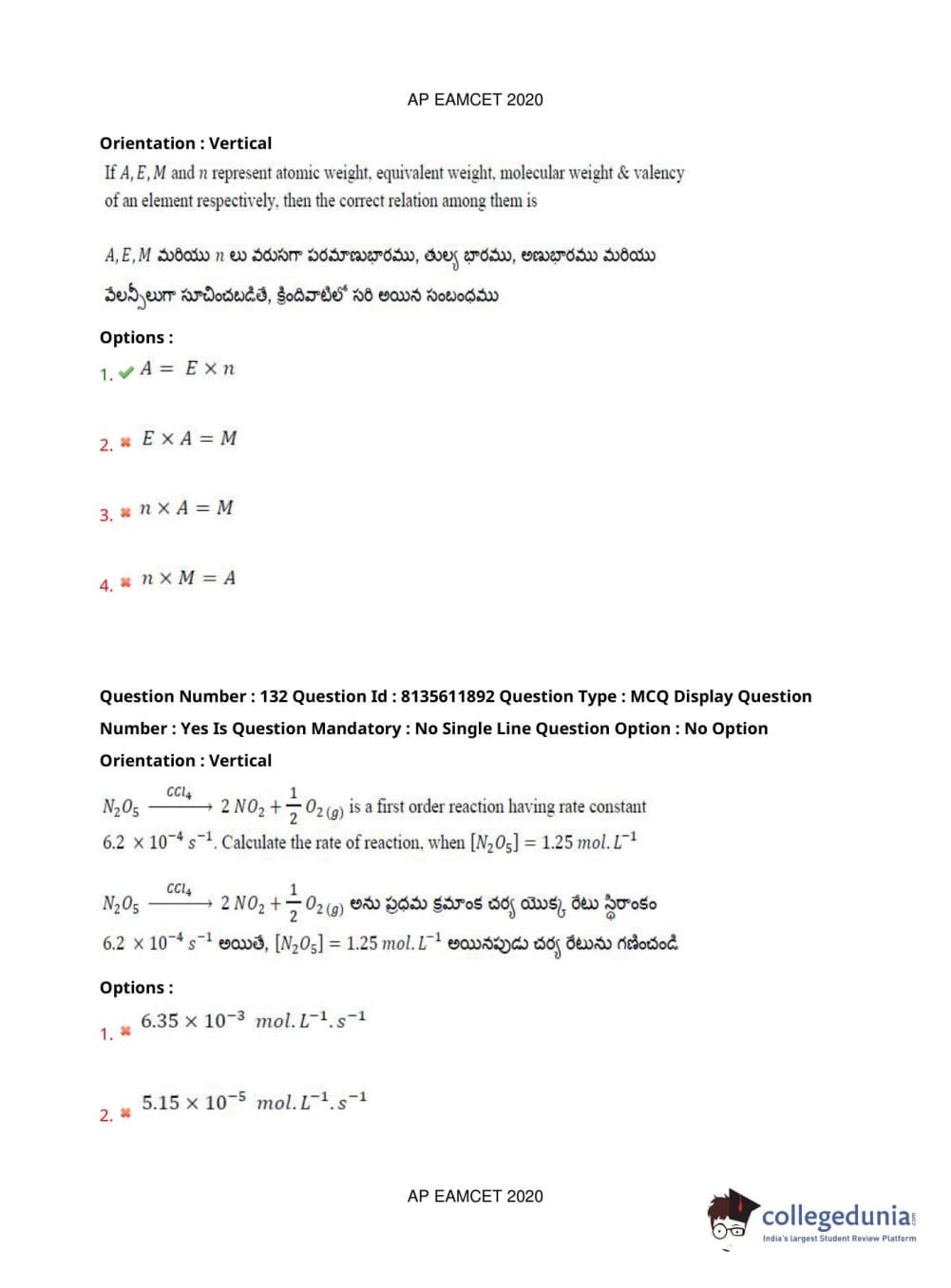 AP EAMCET 2020

Orientation : Vertical

If $A, E, M$ and $n$ represent atomic weight, equivalent weight, molecular weight & valency of an element respectively, then the correct relation among them is

$A, E, M$ మరియు $n$ లు వరుసగా పరమాణుభారము, తుల్య భారము, అణుభారము మరియు వేలన్సీలుగా సూచించబడితే, క్రిందివాటిలో సరి అయిన సంబంధము

Options :

1. $A = E \times n$

2. $E \times A = M$

3. $n \times A = M$

4. $n \times M = A$

Question Number : 132 Question Id : 8135611892 Question Type : MCQ Display Question Number : Yes Is Question Mandatory : No Single Line Question Option : No Option Orientation : Vertical

$N_2O_5 \xrightarrow{CCl_4} 2\,NO_2 + \frac{1}{2}O_{2\,(g)}$ is a first order reaction having rate constant $6.2 \times 10^{-4}\,s^{-1}$. Calculate the rate of reaction, when $[N_2O_5] = 1.25\,mol.L^{-1}$

$N_2O_5 \xrightarrow{CCl_4} 2\,NO_2 + \frac{1}{2}O_{2\,(g)}$ అను ప్రథమ క్రమాంక చర్య యొక్క రేటు స్థిరాంకం $6.2 \times 10^{-4}\,s^{-1}$ అయితే, $[N_2O_5] = 1.25\,mol.L^{-1}$ అయినపుడు చర్య రేటును గణించండి

Options :

1. $6.35 \times 10^{-3}\ mol.L^{-1}.s^{-1}$

2. $5.15 \times 10^{-5}\ mol.L^{-1}.s^{-1}$

AP EAMCET 2020

collegedunia
India's largest Student Review Platform